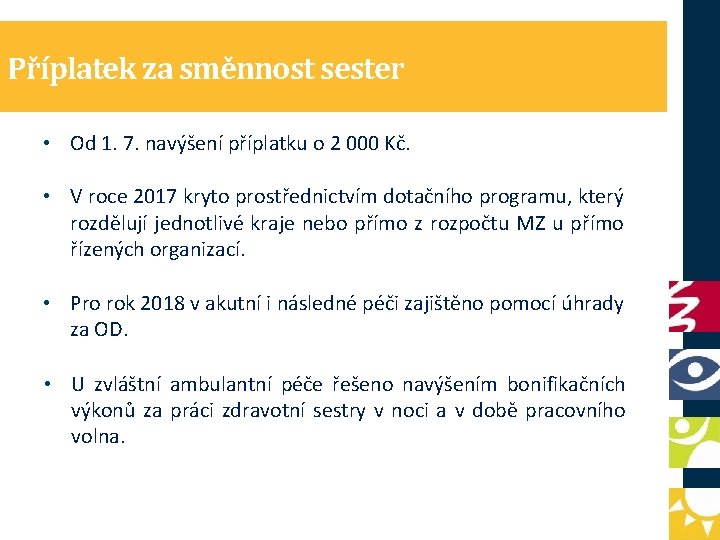 Příplatek za směnnost sester

• Od 1. 7. navýšení příplatku o 2 000 Kč.

• V roce 2017 kryto prostřednictvím dotačního programu, který rozdělují jednotlivé kraje nebo přímo z rozpočtu MZ u přímo řízených organizací.

• Pro rok 2018 v akutní i následné péči zajištěno pomocí úhrady za OD.

• U zvláštní ambulantní péče řešeno navýšením bonifikačních výkonů za práci zdravotní sestry v noci a v době pracovního volna.